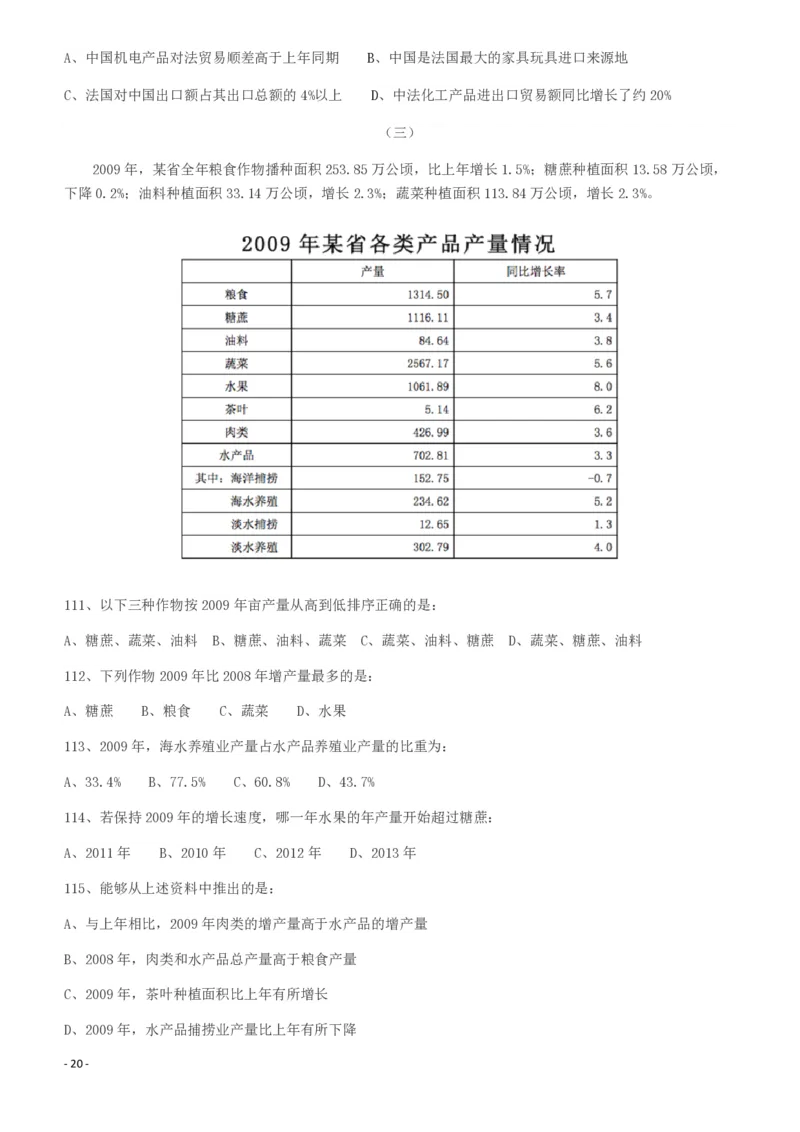 A、中国机电产品对法贸易顺差高于上年同期　　B、中国是法国最大的家具玩具进口来源地

C、法国对中国出口额占其出口总额的 4%以上　　D、中法化工产品进出口贸易额同比增长了约 20%

（三）

2009 年，某省全年粮食作物播种面积 253.85 万公顷，比上年增长 1.5%；糖蔗种植面积 13.58 万公顷，下降 0.2%；油料种植面积 33.14 万公顷，增长 2.3%；蔬菜种植面积 113.84 万公顷，增长 2.3%。

2009 年某省各类产品产量情况

| | 产量 | 同比增长率 |
|---|---|---|
| 粮食 | 1314.50 | 5.7 |
| 糖蔗 | 1116.11 | 3.4 |
| 油料 | 84.64 | 3.8 |
| 蔬菜 | 2567.17 | 5.6 |
| 水果 | 1061.89 | 8.0 |
| 茶叶 | 5.14 | 6.2 |
| 肉类 | 426.99 | 3.6 |
| 水产品 | 702.81 | 3.3 |
| 其中：海洋捕捞 | 152.75 | -0.7 |
| 海水养殖 | 234.62 | 5.2 |
| 淡水捕捞 | 12.65 | 1.3 |
| 淡水养殖 | 302.79 | 4.0 |

111、以下三种作物按 2009 年亩产量从高到低排序正确的是：

A、糖蔗、蔬菜、油料　B、糖蔗、油料、蔬菜　C、蔬菜、油料、糖蔗　D、蔬菜、糖蔗、油料

112、下列作物 2009 年比 2008 年增产量最多的是：

A、糖蔗　　B、粮食　　C、蔬菜　　D、水果

113、2009 年，海水养殖业产量占水产品养殖业产量的比重为：

A、33.4%　　B、77.5%　　C、60.8%　　D、43.7%

114、若保持 2009 年的增长速度，哪一年水果的年产量开始超过糖蔗：

A、2011 年　　B、2010 年　　C、2012 年　　D、2013 年

115、能够从上述资料中推出的是：

A、与上年相比，2009 年肉类的增产量高于水产品的增产量

B、2008 年，肉类和水产品总产量高于粮食产量

C、2009 年，茶叶种植面积比上年有所增长

D、2009 年，水产品捕捞业产量比上年有所下降

- 20 -